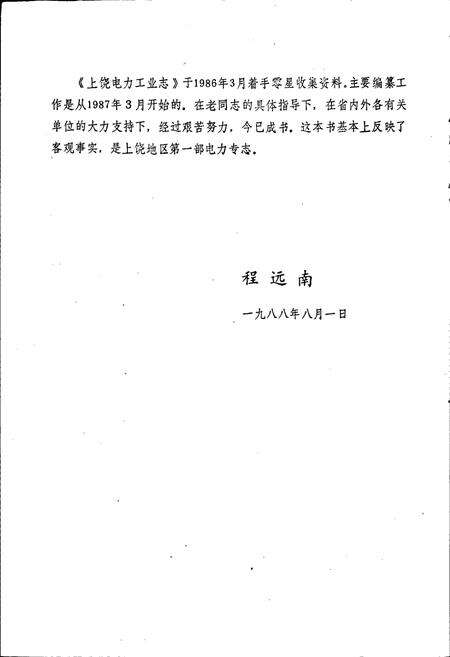 《上饶电力工业志》于1986年3月着手零星收集资料，主要编纂工作是从1987年3月开始的。在老同志的具体指导下，在省内外各有关单位的大力支持下，经过艰苦努力，今已成书。这本书基本上反映了客观事实，是上饶地区第一部电力专志。

程远南

一九八八年八月一日